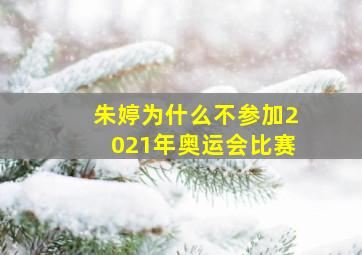 朱婷为什么不参加2021年奥运会比赛